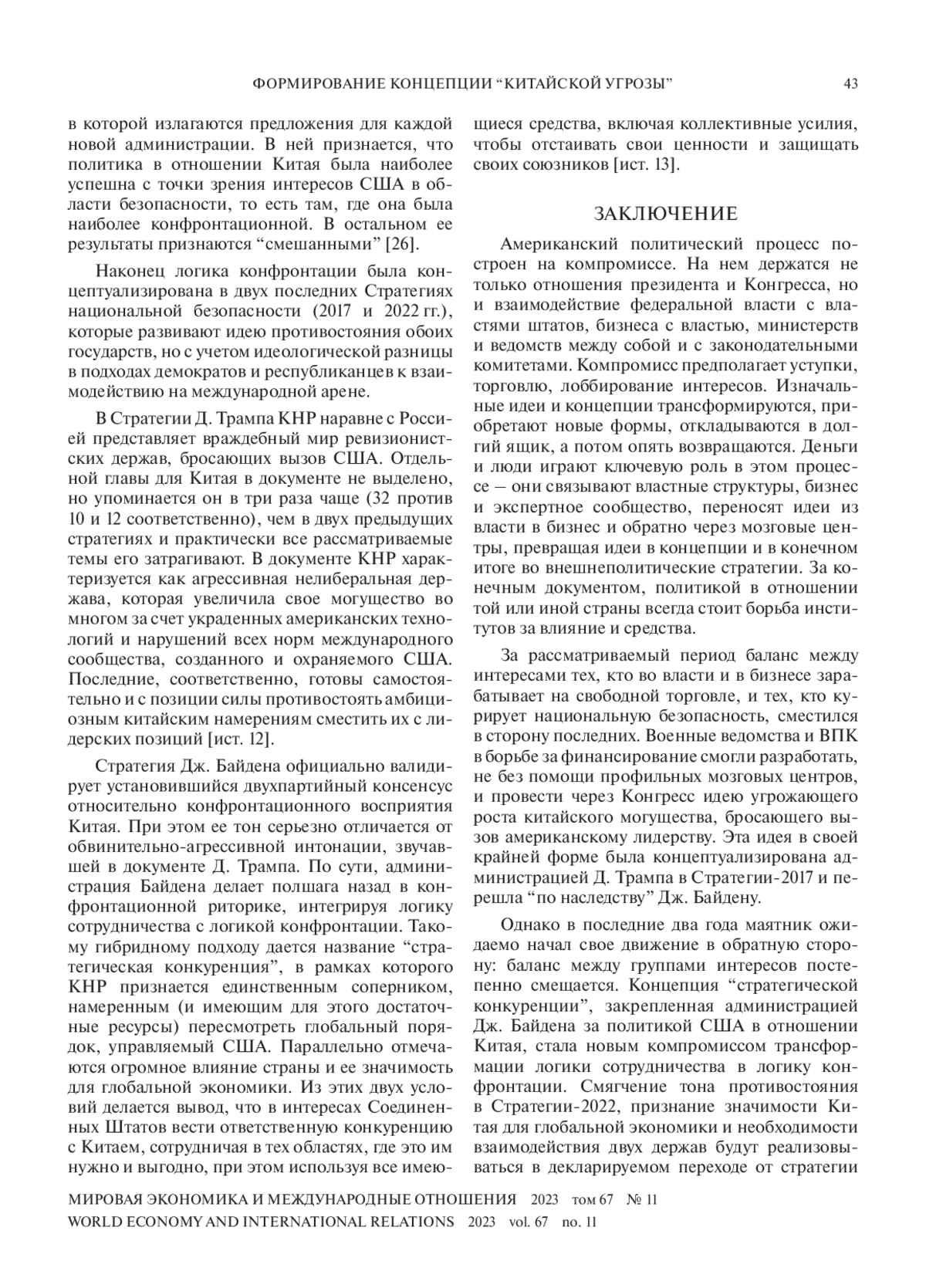 ФОРМИРОВАНИЕ КОНЦЕПЦИИ “КИТАЙСКОЙ УГРОЗЫ” 43

в которой излагаются предложения для каждой новой администрации. В ней признается, что политика в отношении Китая была наиболее успешна с точки зрения интересов США в области безопасности, то есть там, где она была наиболее конфронтационной. В остальном ее результаты признаются “смешанными” [26].

Наконец логика конфронтации была концептуализирована в двух последних Стратегиях национальной безопасности (2017 и 2022 гг.), которые развивают идею противостояния обоих государств, но с учетом идеологической разницы в подходах демократов и республиканцев к взаимодействию на международной арене.

В Стратегии Д. Трампа КНР наравне с Россией представляет враждебный мир ревизионистских держав, бросающих вызов США. Отдельной главы для Китая в документе не выделено, но упоминается он в три раза чаще (32 против 10 и 12 соответственно), чем в двух предыдущих стратегиях и практически все рассматриваемые темы его затрагивают. В документе КНР характеризуется как агрессивная нелиберальная держава, которая увеличила свое могущество во многом за счет украденных американских технологий и нарушений всех норм международного сообщества, созданного и охраняемого США. Последние, соответственно, готовы самостоятельно и с позиции силы противостоять амбициозным китайским намерениям сместить их с лидерских позиций [ист. 12].

Стратегия Дж. Байдена официально валидирует установившийся двухпартийный консенсус относительно конфронтационного восприятия Китая. При этом ее тон серьезно отличается от обвинительно-агрессивной интонации, звучавшей в документе Д. Трампа. По сути, администрация Байдена делает полшага назад в конфронтационной риторике, интегрируя логику сотрудничества с логикой конфронтации. Такому гибридному подходу дается название “стратегическая конкуренция”, в рамках которого КНР признается единственным соперником, намеренным (и имеющим для этого достаточные ресурсы) пересмотреть глобальный порядок, управляемый США. Параллельно отмечаются огромное влияние страны и ее значимость для глобальной экономики. Из этих двух условий делается вывод, что в интересах Соединенных Штатов вести ответственную конкуренцию с Китаем, сотрудничая в тех областях, где это им нужно и выгодно, при этом используя все имеющиеся средства, включая коллективные усилия, чтобы отстаивать свои ценности и защищать своих союзников [ист. 13].

ЗАКЛЮЧЕНИЕ

Американский политический процесс построен на компромиссе. На нем держатся не только отношения президента и Конгресса, но и взаимодействие федеральной власти с властями штатов, бизнеса с властью, министерств и ведомств между собой и с законодательными комитетами. Компромисс предполагает уступки, торговлю, лоббирование интересов. Изначальные идеи и концепции трансформируются, приобретают новые формы, откладываются в долгий ящик, а потом опять возвращаются. Деньги и люди играют ключевую роль в этом процессе – они связывают властные структуры, бизнес и экспертное сообщество, переносят идеи из власти в бизнес и обратно через мозговые центры, превращая идеи в концепции и в конечном итоге во внешнеполитические стратегии. За конечным документом, политикой в отношении той или иной страны всегда стоит борьба институтов за влияние и средства.

За рассматриваемый период баланс между интересами тех, кто во власти и в бизнесе зарабатывает на свободной торговле, и тех, кто курирует национальную безопасность, сместился в сторону последних. Военные ведомства и ВПК в борьбе за финансирование смогли разработать, не без помощи профильных мозговых центров, и провести через Конгресс идею угрожающего роста китайского могущества, бросающего вызов американскому лидерству. Эта идея в своей крайней форме была концептуализирована администрацией Д. Трампа в Стратегии-2017 и перешла “по наследству” Дж. Байдену.

Однако в последние два года маятник ожидаемо начал свое движение в обратную сторону: баланс между группами интересов постепенно смещается. Концепция “стратегической конкуренции”, закрепленная администрацией Дж. Байдена за политикой США в отношении Китая, стала новым компромиссом трансформации логики сотрудничества в логику конфронтации. Смягчение тона противостояния в Стратегии-2022, признание значимости Китая для глобальной экономики и необходимости взаимодействия двух держав будут реализовываться в декларируемом переходе от стратегии

МИРОВАЯ ЭКОНОМИКА И МЕЖДУНАРОДНЫЕ ОТНОШЕНИЯ 2023 том 67 № 11
WORLD ECONOMY AND INTERNATIONAL RELATIONS 2023 vol. 67 no. 11